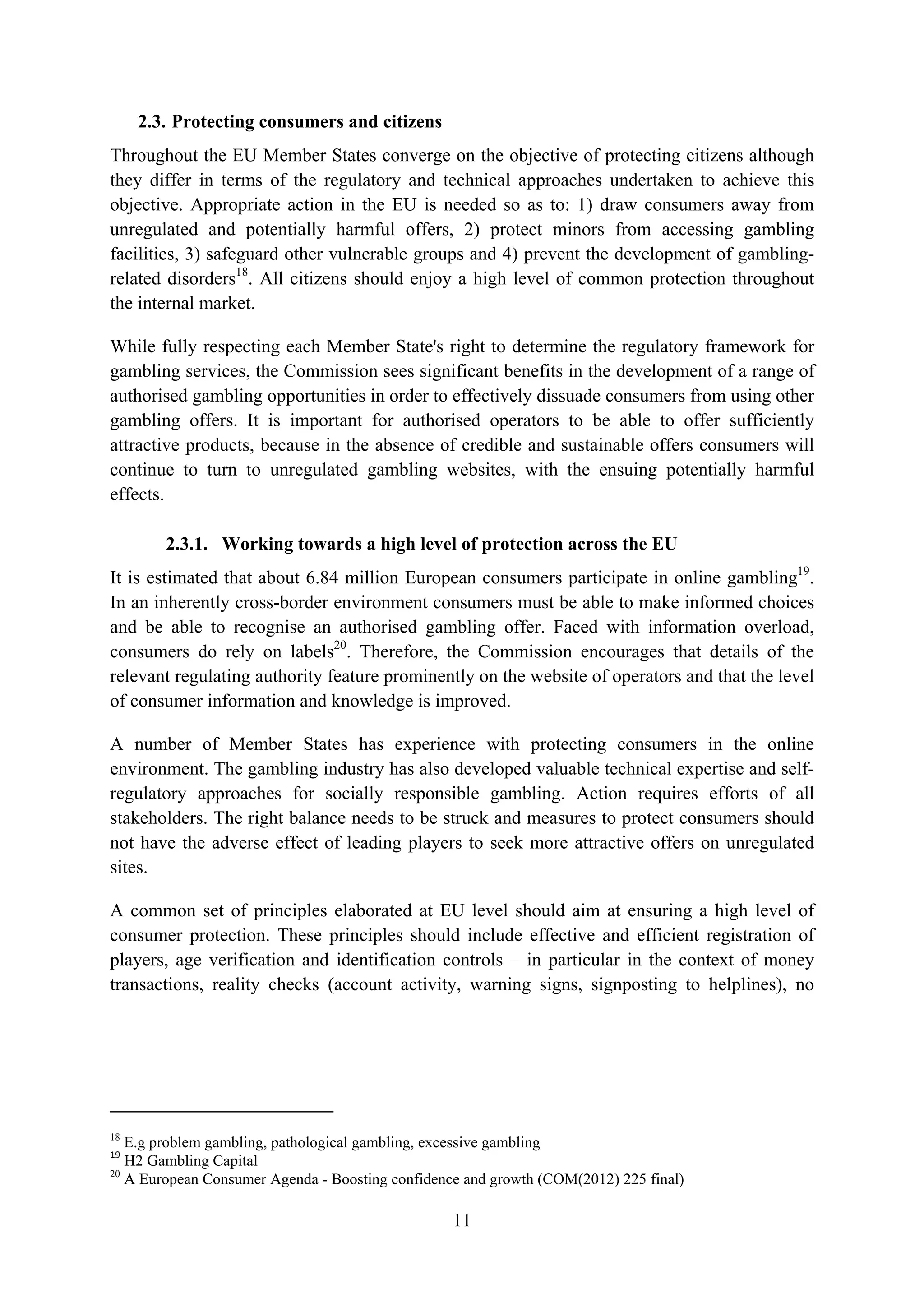 2.3. Protecting consumers and citizens

Throughout the EU Member States converge on the objective of protecting citizens although they differ in terms of the regulatory and technical approaches undertaken to achieve this objective. Appropriate action in the EU is needed so as to: 1) draw consumers away from unregulated and potentially harmful offers, 2) protect minors from accessing gambling facilities, 3) safeguard other vulnerable groups and 4) prevent the development of gambling-related disorders$^{18}$. All citizens should enjoy a high level of common protection throughout the internal market.

While fully respecting each Member State's right to determine the regulatory framework for gambling services, the Commission sees significant benefits in the development of a range of authorised gambling opportunities in order to effectively dissuade consumers from using other gambling offers. It is important for authorised operators to be able to offer sufficiently attractive products, because in the absence of credible and sustainable offers consumers will continue to turn to unregulated gambling websites, with the ensuing potentially harmful effects.

2.3.1. Working towards a high level of protection across the EU

It is estimated that about 6.84 million European consumers participate in online gambling$^{19}$. In an inherently cross-border environment consumers must be able to make informed choices and be able to recognise an authorised gambling offer. Faced with information overload, consumers do rely on labels$^{20}$. Therefore, the Commission encourages that details of the relevant regulating authority feature prominently on the website of operators and that the level of consumer information and knowledge is improved.

A number of Member States has experience with protecting consumers in the online environment. The gambling industry has also developed valuable technical expertise and self-regulatory approaches for socially responsible gambling. Action requires efforts of all stakeholders. The right balance needs to be struck and measures to protect consumers should not have the adverse effect of leading players to seek more attractive offers on unregulated sites.

A common set of principles elaborated at EU level should aim at ensuring a high level of consumer protection. These principles should include effective and efficient registration of players, age verification and identification controls – in particular in the context of money transactions, reality checks (account activity, warning signs, signposting to helplines), no

$^{18}$ E.g problem gambling, pathological gambling, excessive gambling
$^{19}$ H2 Gambling Capital
$^{20}$ A European Consumer Agenda - Boosting confidence and growth (COM(2012) 225 final)

11